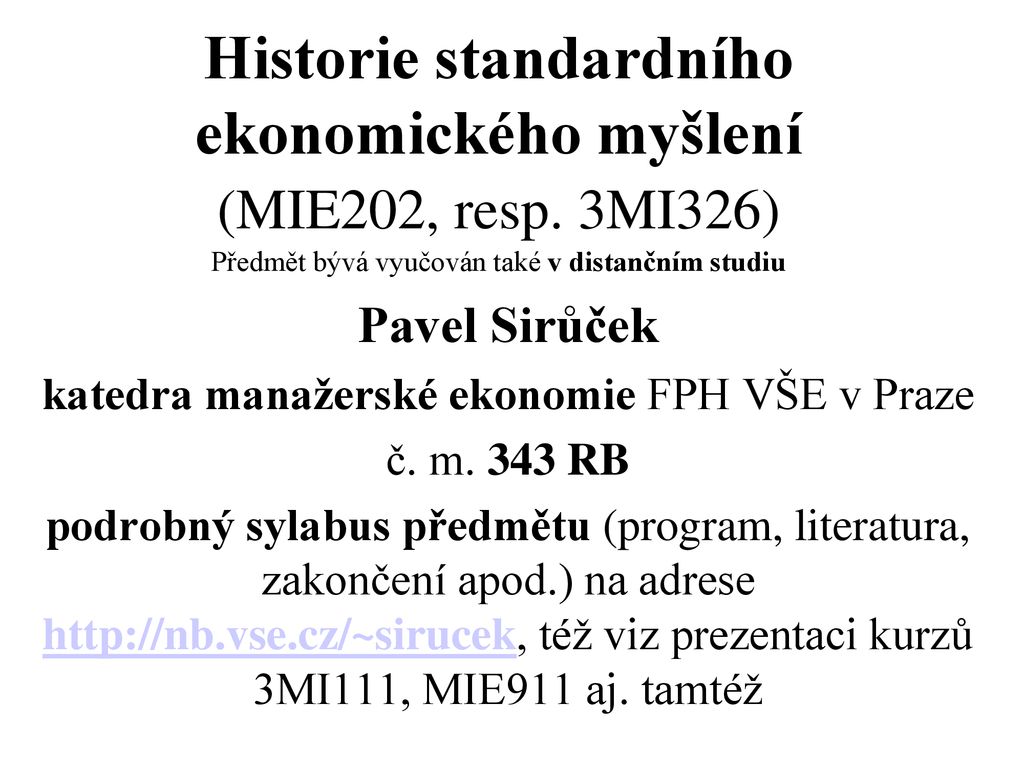 Historie standardního ekonomického myšlení
(MIE202, resp. 3MI326)
Předmět bývá vyučován také v distančním studiu

Pavel Sirůček

katedra manažerské ekonomie FPH VŠE v Praze

č. m. 343 RB

podrobný sylabus předmětu (program, literatura, zakončení apod.) na adrese http://nb.vse.cz/~sirucek, též viz prezentaci kurzů 3MI111, MIE911 aj. tamtéž